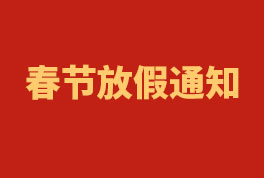 春节放假通知